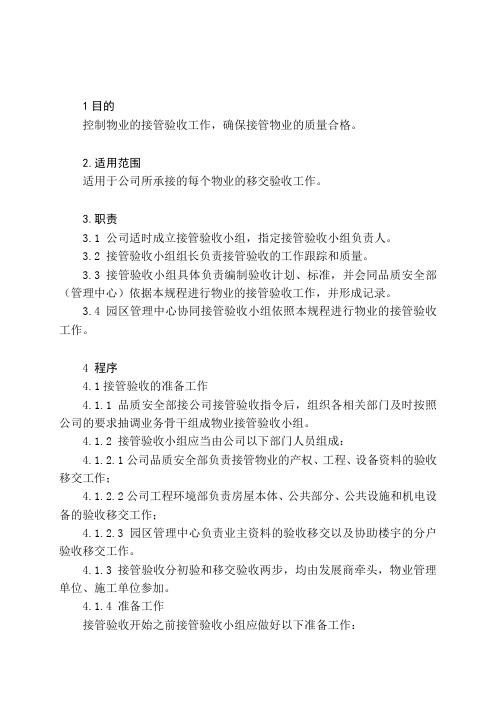 1 目的
控制物业的接管验收工作，确保接管物业的质量合格。

2. 适用范围
适用于公司所承接的每个物业的移交验收工作。

3. 职责
3.1 公司适时成立接管验收小组，指定接管验收小组负责人。
3.2 接管验收小组组长负责接管验收的工作跟踪和质量。
3.3 接管验收小组具体负责编制验收计划、标准，并会同品质安全部（管理中心）依据本规程进行物业的接管验收工作，并形成记录。
3.4 园区管理中心协同接管验收小组依照本规程进行物业的接管验收工作。

4 程序
4.1 接管验收的准备工作
4.1.1 品质安全部接公司接管验收指令后，组织各相关部门及时按照公司的要求抽调业务骨干组成物业接管验收小组。
4.1.2 接管验收小组应当由公司以下部门人员组成：
4.1.2.1 公司品质安全部负责接管物业的产权、工程、设备资料的验收移交工作；
4.1.2.2 公司工程环境部负责房屋本体、公共部分、公共设施和机电设备的验收移交工作；
4.1.2.3 园区管理中心负责业主资料的验收移交以及协助楼宇的分户验收移交工作。
4.1.3 接管验收分初验和移交验收两步，均由发展商牵头，物业管理单位、施工单位参加。
4.1.4 准备工作
接管验收开始之前接管验收小组应做好以下准备工作：